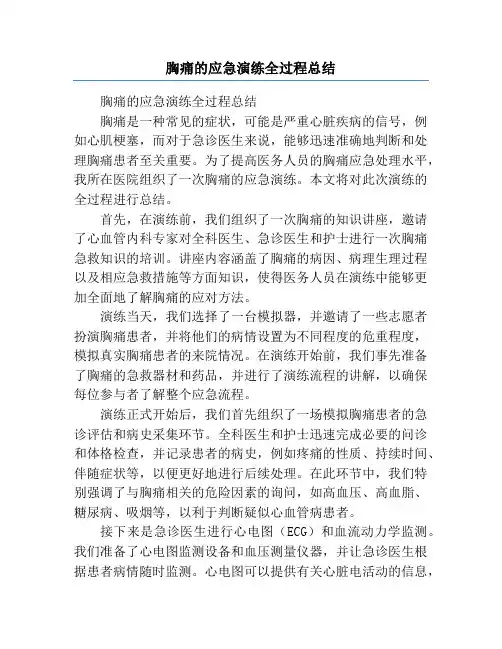 胸痛的应急演练全过程总结

胸痛的应急演练全过程总结

胸痛是一种常见的症状，可能是严重心脏疾病的信号，例如心肌梗塞，而对于急诊医生来说，能够迅速准确地判断和处理胸痛患者至关重要。为了提高医务人员的胸痛应急处理水平，我所在医院组织了一次胸痛的应急演练。本文将对此次演练的全过程进行总结。

首先，在演练前，我们组织了一次胸痛的知识讲座，邀请了心血管内科专家对全科医生、急诊医生和护士进行一次胸痛急救知识的培训。讲座内容涵盖了胸痛的病因、病理生理过程以及相应急救措施等方面知识，使得医务人员在演练中能够更加全面地了解胸痛的应对方法。

演练当天，我们选择了一台模拟器，并邀请了一些志愿者扮演胸痛患者，并将他们的病情设置为不同程度的危重程度，模拟真实胸痛患者的来院情况。在演练开始前，我们事先准备了胸痛的急救器材和药品，并进行了演练流程的讲解，以确保每位参与者了解整个应急流程。

演练正式开始后，我们首先组织了一场模拟胸痛患者的急诊评估和病史采集环节。全科医生和护士迅速完成必要的问诊和体格检查，并记录患者的病史，例如疼痛的性质、持续时间、伴随症状等，以便更好地进行后续处理。在此环节中，我们特别强调了与胸痛相关的危险因素的询问，如高血压、高血脂、糖尿病、吸烟等，以利于判断疑似心血管病患者。

接下来是急诊医生进行心电图（ECG）和血流动力学监测。我们准备了心电图监测设备和血压测量仪器，并让急诊医生根据患者病情随时监测。心电图可以提供有关心脏电活动的信息，